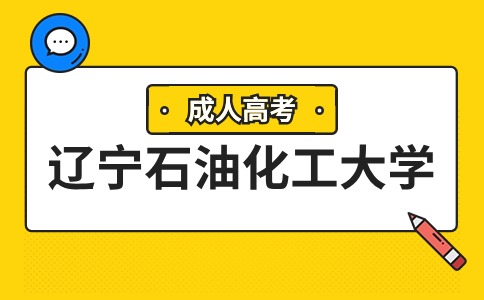 成人高考

辽宁石油化工大学